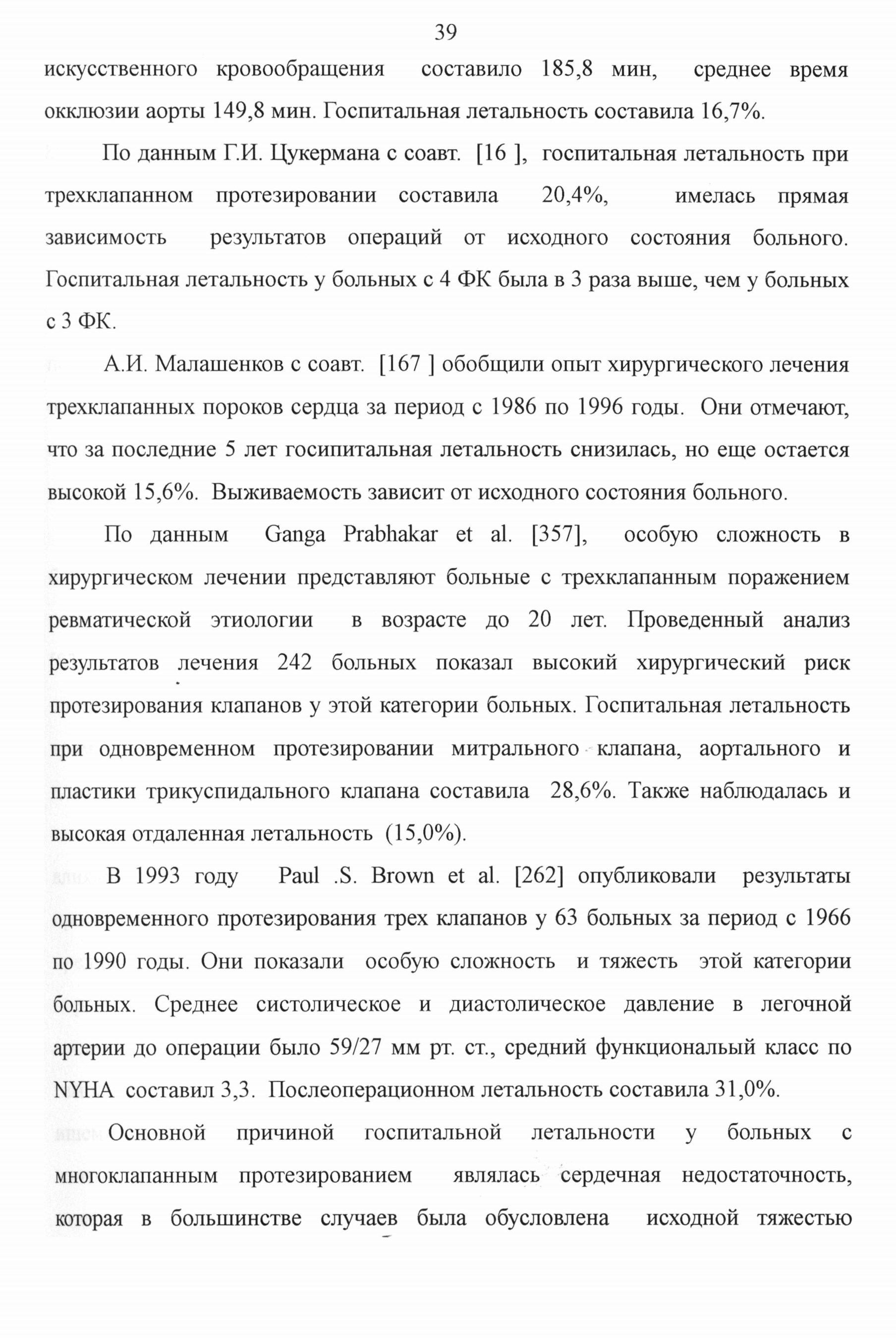 39

искусственного кровообращения составило 185,8 мин, среднее время окклюзии аорты 149,8 мин. Госпитальная летальность составила 16,7%.

По данным Г.И. Цукермана с соавт. [16 ], госпитальная летальность при трехклапанном протезировании составила 20,4%, имелась прямая зависимость результатов операций от исходного состояния больного. Госпитальная летальность у больных с 4 ФК была в 3 раза выше, чем у больных с 3 ФК.

А.И. Малашенков с соавт. [167 ] обобщили опыт хирургического лечения трехклапанных пороков сердца за период с 1986 по 1996 годы. Они отмечают, что за последние 5 лет госипитальная летальность снизилась, но еще остается высокой 15,6%. Выживаемость зависит от исходного состояния больного.

По данным Ganga Prabhakar et al. [357], особую сложность в хирургическом лечении представляют больные с трехклапанным поражением ревматической этиологии в возрасте до 20 лет. Проведенный анализ результатов лечения 242 больных показал высокий хирургический риск протезирования клапанов у этой категории больных. Госпитальная летальность при одновременном протезировании митрального клапана, аортального и пластики трикуспидального клапана составила 28,6%. Также наблюдалась и высокая отдаленная летальность (15,0%).

В 1993 году Paul .S. Brown et al. [262] опубликовали результаты одновременного протезирования трех клапанов у 63 больных за период с 1966 по 1990 годы. Они показали особую сложность и тяжесть этой категории больных. Среднее систолическое и диастолическое давление в легочной артерии до операции было 59/27 мм рт. ст., средний функциональый класс по NYHA составил 3,3. Послеоперационном летальность составила 31,0%.

Основной причиной госпитальной летальности у больных с многоклапанным протезированием являлась сердечная недостаточность, которая в большинстве случаев была обусловлена исходной тяжестью